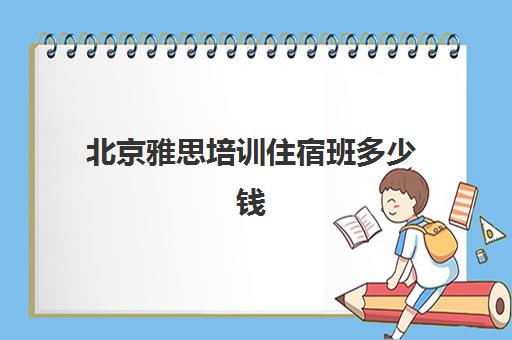 北京雅思培训住宿班多少钱